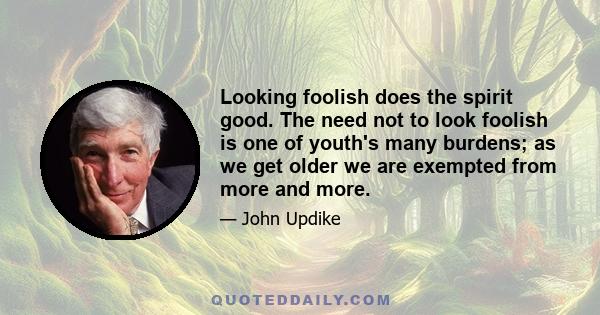 Looking foolish does the spirit good. The need not to look foolish is one of youth's many burdens; as we get older we are exempted from more and more.

— John Updike

QUOTEDDAILY.COM